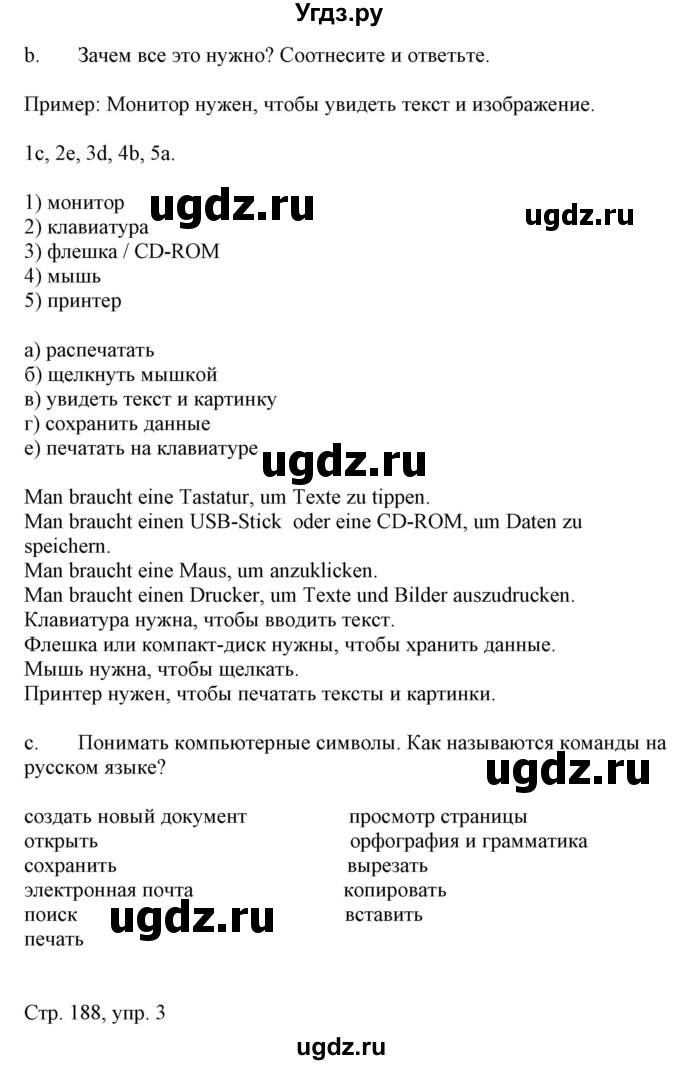 Угдз.ру

b. Зачем все это нужно? Соотнесите и ответьте.

Пример: Монитор нужен, чтобы увидеть текст и изображение.

1c, 2e, 3d, 4b, 5a.

1) монитор
2) клавиатура
3) флешка / CD-ROM
4) мышь
5) принтер

ugdz.ru ugdz.ru

а) распечатать
б) щелкнуть мышкой
в) увидеть текст и картинку
г) сохранить данные
е) печатать на клавиатуре

ugdz.ru

Man braucht eine Tastatur, um Texte zu tippen.
Man braucht einen USB-Stick oder eine CD-ROM, um Daten zu speichern.
Man braucht eine Maus, um anzuklicken.
Man braucht einen Drucker, um Texte und Bilder auszudrucken.
Клавиатура нужна, чтобы вводить текст.
Флешка или компакт-диск нужны, чтобы хранить данные.
Мышь нужна, чтобы щелкать.
Принтер нужен, чтобы печатать тексты и картинки.

c. Понимать компьютерные символы. Как называются команды на русском языке?

ugdz.ru

создать новый документ
открыть
сохранить
электронная почта
поиск
печать

просмотр страницы
орфография и грамматика
вырезать
копировать
вставить

ugdz.ru

Стр. 188, упр. 3

ugdz.ru